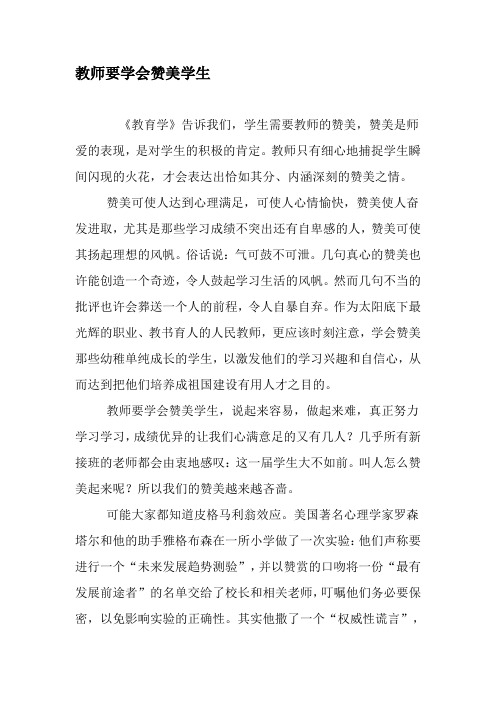 教师要学会赞美学生

《教育学》告诉我们，学生需要教师的赞美，赞美是师爱的表现，是对学生的积极的肯定。教师只有细心地捕捉学生瞬间闪现的火花，才会表达出恰如其分、内涵深刻的赞美之情。

赞美可使人达到心理满足，可使人心情愉快，赞美使人奋发进取，尤其是那些学习成绩不突出还有自卑感的人，赞美可使其扬起理想的风帆。俗话说：气可鼓不可泄。几句真心的赞美也许能创造一个奇迹，令人鼓起学习生活的风帆。然而几句不当的批评也许会葬送一个人的前程，令人自暴自弃。作为太阳底下最光辉的职业、教书育人的人民教师，更应该时刻注意，学会赞美那些幼稚单纯成长的学生，以激发他们的学习兴趣和自信心，从而达到把他们培养成祖国建设有用人才之目的。

教师要学会赞美学生，说起来容易，做起来难，真正努力学习学习，成绩优异的让我们心满意足的又有几人？几乎所有新接班的老师都会由衷地感叹：这一届学生大不如前。叫人怎么赞美起来呢？所以我们的赞美越来越吝啬。

可能大家都知道皮格马利翁效应。美国著名心理学家罗森塔尔和他的助手雅格布森在一所小学做了一次实验：他们声称要进行一个“未来发展趋势测验”，并以赞赏的口吻将一份“最有发展前途者”的名单交给了校长和相关老师，叮嘱他们务必要保密，以免影响实验的正确性。其实他撒了一个“权威性谎言”，